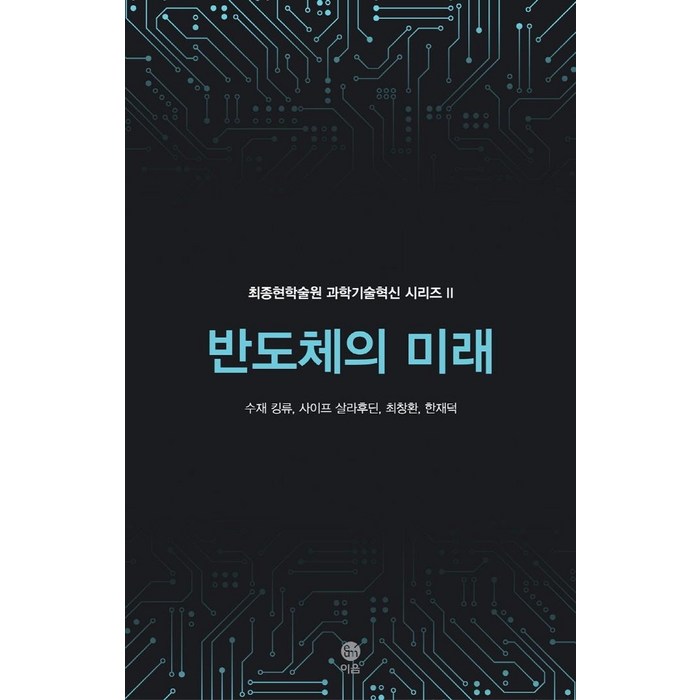 최종현학술원 과학기술혁신 시리즈 II

반도체의 미래

수재 킹류, 사이프 살라후딘, 최창환, 한재덕

이음